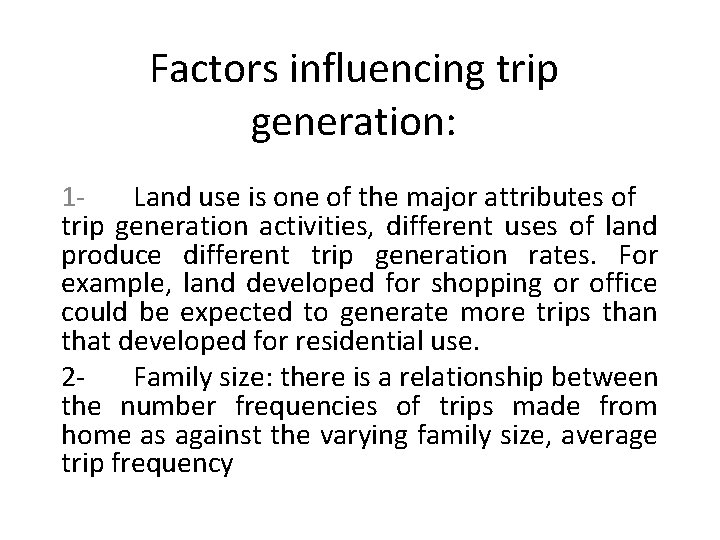 Factors influencing trip generation:

1- Land use is one of the major attributes of trip generation activities, different uses of land produce different trip generation rates. For example, land developed for shopping or office could be expected to generate more trips than that developed for residential use.

2- Family size: there is a relationship between the number frequencies of trips made from home as against the varying family size, average trip frequency